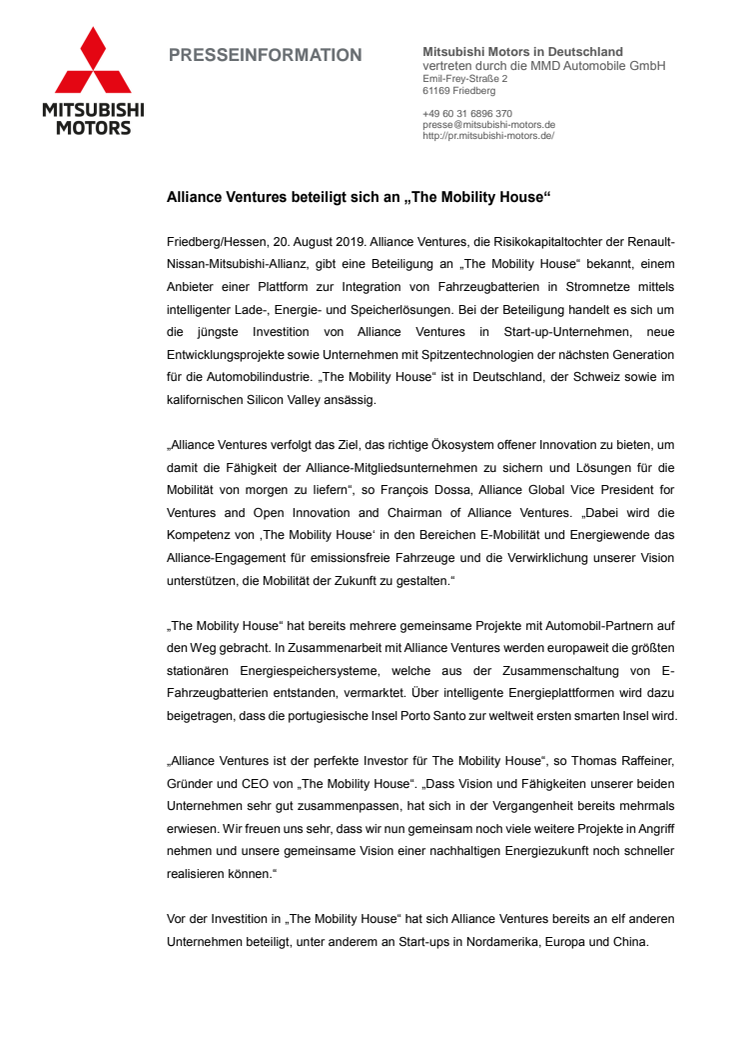 MITSUBISHI MOTORS

PRESSEINFORMATION

Mitsubishi Motors in Deutschland
vertreten durch die MMD Automobile GmbH
Emil-Frey-Straße 2
61169 Friedberg

+49 60 31 6896 370
presse@mitsubishi-motors.de
http://pr.mitsubishi-motors.de/

Alliance Ventures beteiligt sich an „The Mobility House“

Friedberg/Hessen, 20. August 2019. Alliance Ventures, die Risikokapitaltochter der Renault-Nissan-Mitsubishi-Allianz, gibt eine Beteiligung an „The Mobility House“ bekannt, einem Anbieter einer Plattform zur Integration von Fahrzeugbatterien in Stromnetze mittels intelligenter Lade-, Energie- und Speicherlösungen. Bei der Beteiligung handelt es sich um die jüngste Investition von Alliance Ventures in Start-up-Unternehmen, neue Entwicklungsprojekte sowie Unternehmen mit Spitzentechnologien der nächsten Generation für die Automobilindustrie. „The Mobility House“ ist in Deutschland, der Schweiz sowie im kalifornischen Silicon Valley ansässig.

„Alliance Ventures verfolgt das Ziel, das richtige Ökosystem offener Innovation zu bieten, um damit die Fähigkeit der Alliance-Mitgliedsunternehmen zu sichern und Lösungen für die Mobilität von morgen zu liefern“, so François Dossa, Alliance Global Vice President for Ventures and Open Innovation and Chairman of Alliance Ventures. „Dabei wird die Kompetenz von ‚The Mobility House‘ in den Bereichen E-Mobilität und Energiewende das Alliance-Engagement für emissionsfreie Fahrzeuge und die Verwirklichung unserer Vision unterstützen, die Mobilität der Zukunft zu gestalten.“

„The Mobility House“ hat bereits mehrere gemeinsame Projekte mit Automobil-Partnern auf den Weg gebracht. In Zusammenarbeit mit Alliance Ventures werden europaweit die größten stationären Energiespeichersysteme, welche aus der Zusammenschaltung von E-Fahrzeugbatterien entstanden, vermarktet. Über intelligente Energieplattformen wird dazu beigetragen, dass die portugiesische Insel Porto Santo zur weltweit ersten smarten Insel wird.

„Alliance Ventures ist der perfekte Investor für The Mobility House“, so Thomas Raffeiner, Gründer und CEO von „The Mobility House“. „Dass Vision und Fähigkeiten unserer beiden Unternehmen sehr gut zusammenpassen, hat sich in der Vergangenheit bereits mehrmals erwiesen. Wir freuen uns sehr, dass wir nun gemeinsam noch viele weitere Projekte in Angriff nehmen und unsere gemeinsame Vision einer nachhaltigen Energiezukunft noch schneller realisieren können.“

Vor der Investition in „The Mobility House“ hat sich Alliance Ventures bereits an elf anderen Unternehmen beteiligt, unter anderem an Start-ups in Nordamerika, Europa und China.